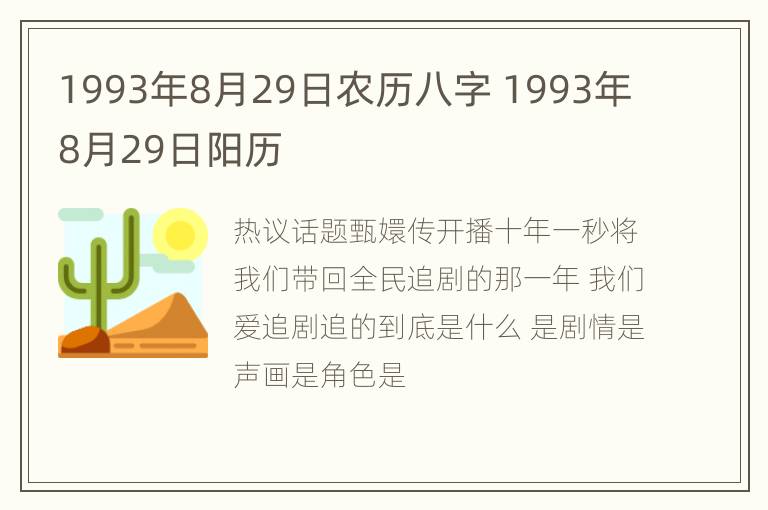 1993年8月29日农历八字 1993年8月29日阳历

热议话题甄嬛传开播十年一秒将我们带回全民追剧的那一年 我们爱追剧追的到底是什么 是剧情是声画是角色是